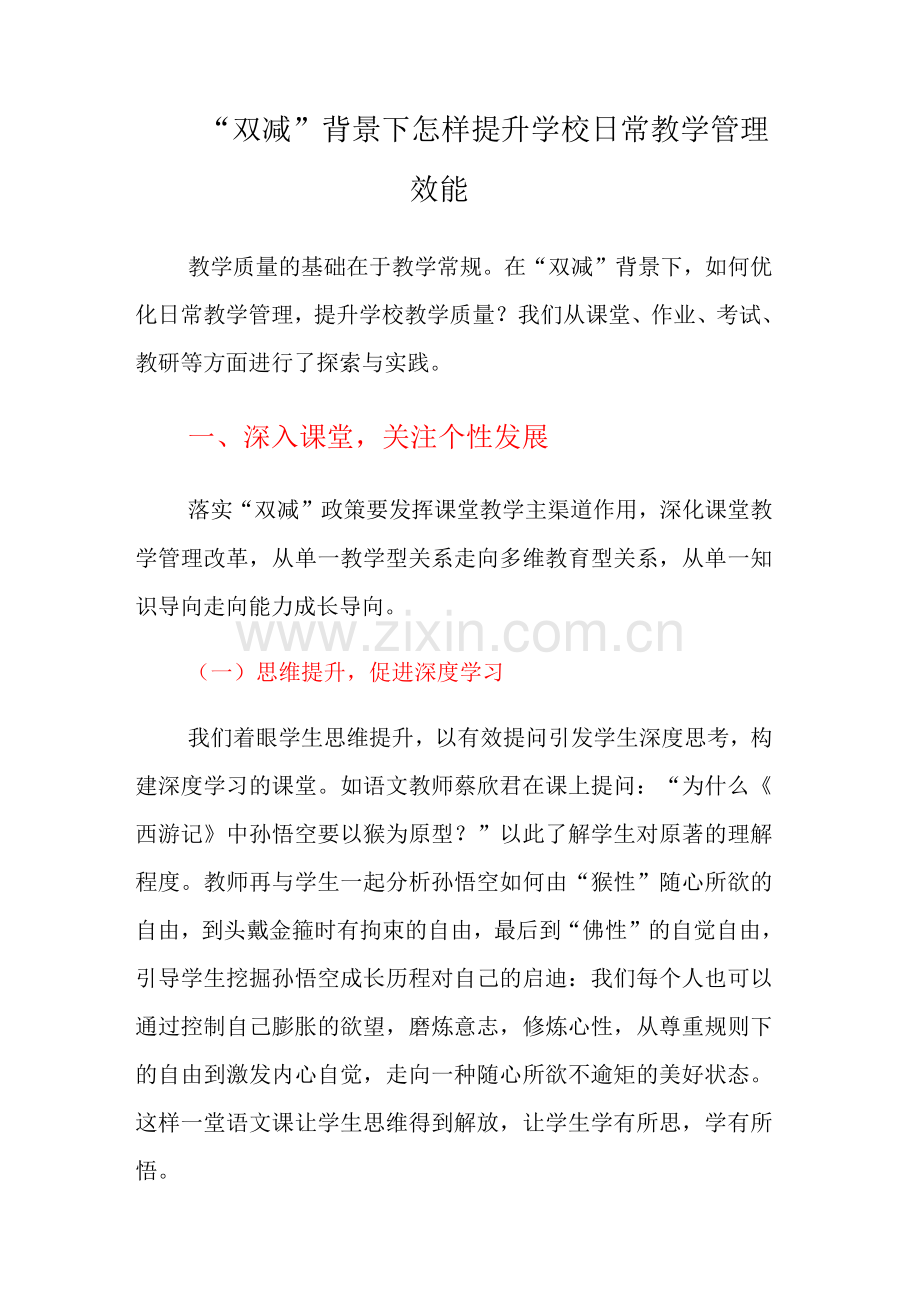 “双减”背景下怎样提升学校日常教学管理效能

教学质量的基础在于教学常规。在“双减”背景下，如何优化日常教学管理，提升学校教学质量？我们从课堂、作业、考试、教研等方面进行了探索与实践。

一、深入课堂，关注个性发展

落实“双减”政策要发挥课堂教学主渠道作用，深化课堂教学管理改革，从单一教学型关系走向多维教育型关系，从单一知识导向走向能力成长导向。

（一）思维提升，促进深度学习

我们着眼学生思维提升，以有效提问引发学生深度思考，构建深度学习的课堂。如语文教师蔡欣君在课上提问：“为什么《西游记》中孙悟空要以猴为原型？”以此了解学生对原著的理解程度。教师再与学生一起分析孙悟空如何由“猴性”随心所欲的自由，到头戴金箍时有拘束的自由，最后到“佛性”的自觉自由，引导学生挖掘孙悟空成长历程对自己的启迪：我们每个人也可以通过控制自己膨胀的欲望，磨炼意志，修炼心性，从尊重规则下的自由到激发内心自觉，走向一种随心所欲不逾矩的美好状态。这样一堂语文课让学生思维得到解放，让学生学有所思，学有所悟。

www.zixin.com.cn